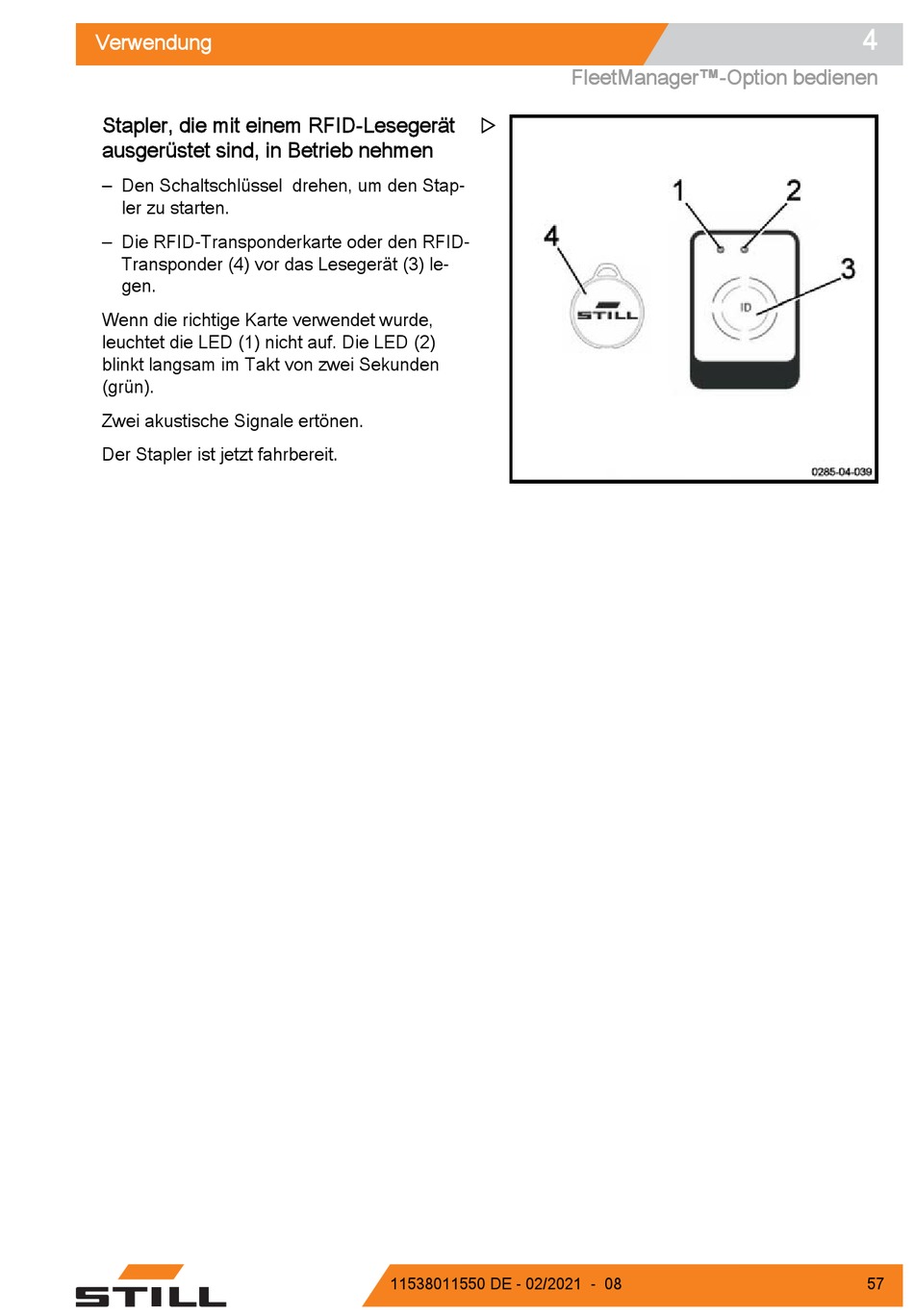 Verwendung

4

FleetManager™-Option bedienen

Stapler, die mit einem RFID-Lesegerät ausgerüstet sind, in Betrieb nehmen

▷

– Den Schaltschlüssel drehen, um den Stapler zu starten.

– Die RFID-Transponderkarte oder den RFID-Transponder (4) vor das Lesegerät (3) legen.

Wenn die richtige Karte verwendet wurde, leuchtet die LED (1) nicht auf. Die LED (2) blinkt langsam im Takt von zwei Sekunden (grün).

Zwei akustische Signale ertönen.

Der Stapler ist jetzt fahrbereit.

1
2
3
4
STILL
ID
0285-04-039

STILL

11538011550 DE - 02/2021 - 08

57